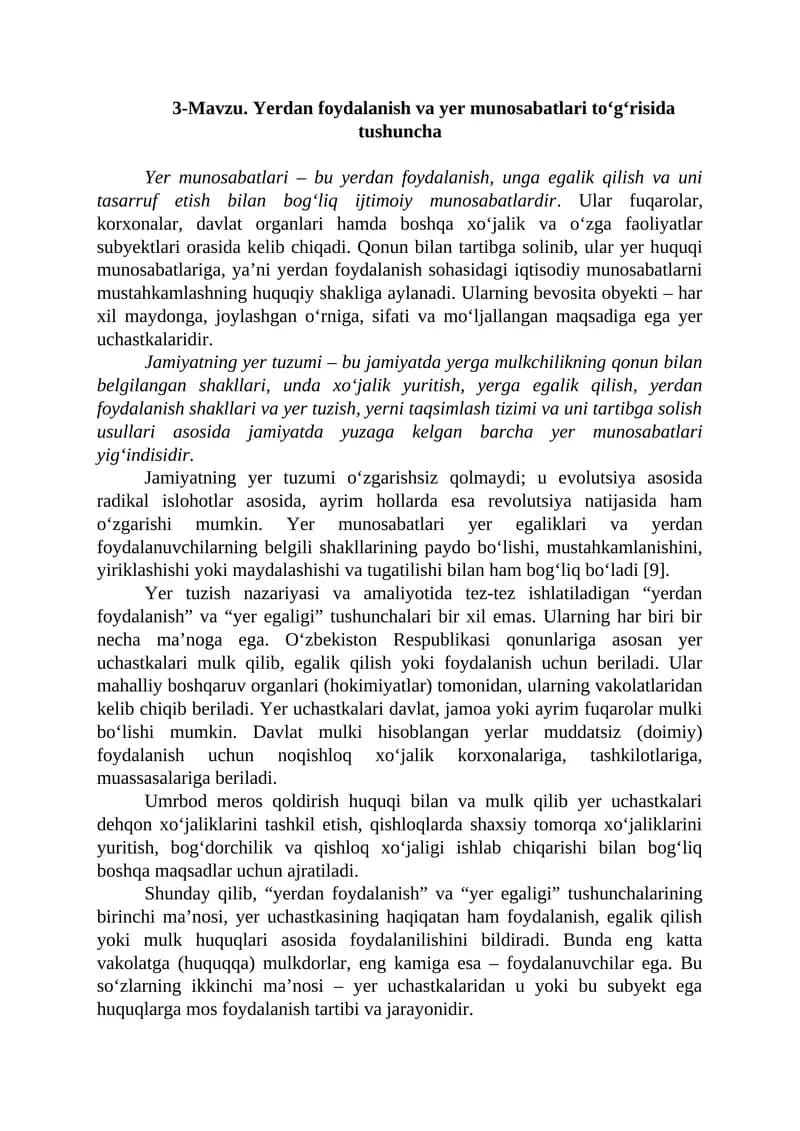 3-Mavzu. Yerdan foydalanish va yer munosabatlari to‘g‘risida tushuncha

Yer munosabatlari – bu yerdan foydalanish, unga egalik qilish va uni tasarruf etish bilan bog‘liq ijtimoiy munosabatlardir. Ular fuqarolar, korxonalar, davlat organlari hamda boshqa xo‘jalik va o‘zga faoliyatlar subyektlari orasida kelib chiqadi. Qonun bilan tartibga solinib, ular yer huquqi munosabatlariga, ya’ni yerdan foydalanish sohasidagi iqtisodiy munosabatlarni mustahkamlashning huquqiy shakliga aylanadi. Ularning bevosita obyekti – har xil maydonga, joylashgan o‘rniga, sifati va mo‘ljallangan maqsadiga ega yer uchastkalaridir.

Jamiyatning yer tuzumi – bu jamiyatda yerga mulkchilikning qonun bilan belgilangan shakllari, unda xo‘jalik yuritish, yerga egalik qilish, yerdan foydalanish shakllari va yer tuzish, yerni taqsimlash tizimi va uni tartibga solish usullari asosida jamiyatda yuzaga kelgan barcha yer munosabatlari yig‘indisidir.

Jamiyatning yer tuzumi o‘zgarishsiz qolmaydi; u evolutsiya asosida radikal islohotlar asosida, ayrim hollarda esa revolutsiya natijasida ham o‘zgarishi mumkin. Yer munosabatlari yer egaliklari va yerdan foydalanuvchilarning belgili shakllarining paydo bo‘lishi, mustahkamlanishini, yiriklashishi yoki maydalashishi va tugatilishi bilan ham bog‘liq bo‘ladi [9].

Yer tuzish nazariyasi va amaliyotida tez-tez ishlatiladigan “yerdan foydalanish” va “yer egaligi” tushunchalari bir xil emas. Ularning har biri bir necha ma’noga ega. O‘zbekiston Respublikasi qonunlariga asosan yer uchastkalari mulk qilib, egalik qilish yoki foydalanish uchun beriladi. Ular mahalliy boshqaruv organlari (hokimiyatlar) tomonidan, ularning vakolatlaridan kelib chiqib beriladi. Yer uchastkalari davlat, jamoa yoki ayrim fuqarolar mulki bo‘lishi mumkin. Davlat mulki hisoblangan yerlar muddatsiz (doimiy) foydalanish uchun noqishloq xo‘jalik korxonalariga, tashkilotlariga, muassasalariga beriladi.

Umrbod meros qoldirish huquqi bilan va mulk qilib yer uchastkalari dehqon xo‘jaliklarini tashkil etish, qishloqlarda shaxsiy tomorqa xo‘jaliklarini yuritish, bog‘dorchilik va qishloq xo‘jaligi ishlab chiqarishi bilan bog‘liq boshqa maqsadlar uchun ajratiladi.

Shunday qilib, “yerdan foydalanish” va “yer egaligi” tushunchalarining birinchi ma’nosi, yer uchastkasining haqiqatan ham foydalanish, egalik qilish yoki mulk huquqlari asosida foydalanilishini bildiradi. Bunda eng katta vakolatga (huquqqa) mulkdorlar, eng kamiga esa – foydalanuvchilar ega. Bu so‘zlarning ikkinchi ma’nosi – yer uchastkalaridan u yoki bu subyekt ega huquqlarga mos foydalanish tartibi va jarayonidir.